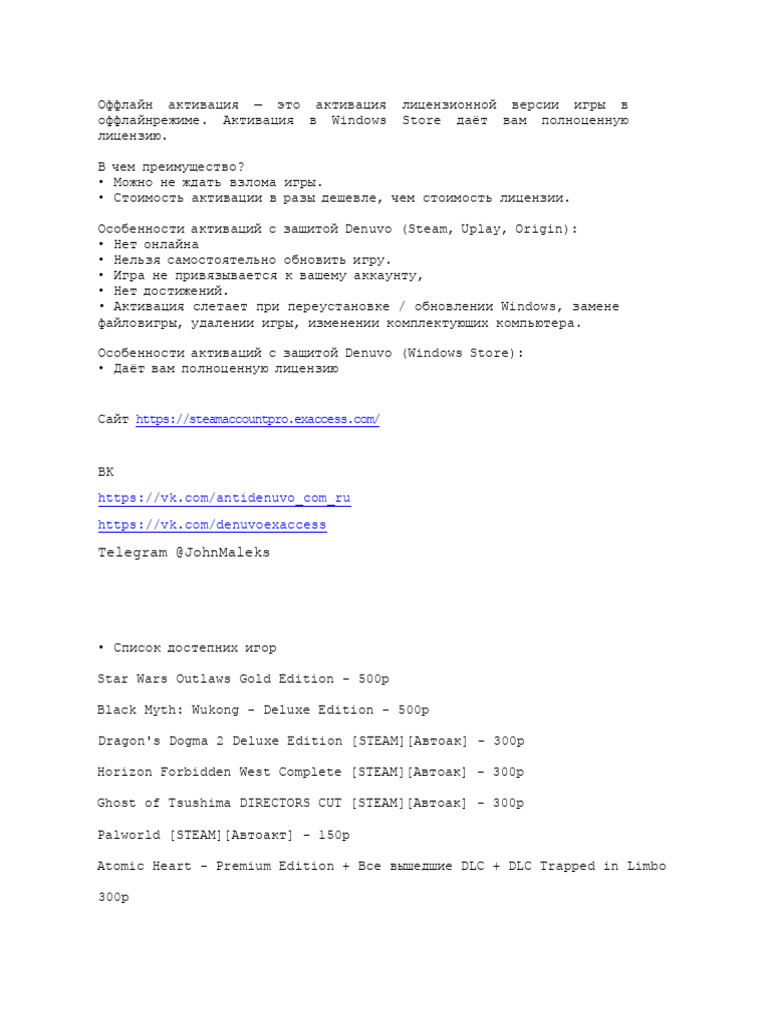 Оффлайн активация — это активация лицензионной версии игры в оффлайнрежиме. Активация в Windows Store даёт вам полноценную лицензию.

В чем преимущество?
• Можно не ждать взлома игры.
• Стоимость активации в разы дешевле, чем стоимость лицензии.

Особенности активаций с защитой Denuvo (Steam, Uplay, Origin):
• Нет онлайна
• Нельзя самостоятельно обновить игру.
• Игра не привязывается к вашему аккаунту,
• Нет достижений.
• Активация слетает при переустановке / обновлении Windows, замене файловигры, удалении игры, изменении комплектующих компьютера.

Особенности активаций с защитой Denuvo (Windows Store):
• Даёт вам полноценную лицензию

Сайт https://steamaccountpro.exaccess.com/

ВК

https://vk.com/antidenuvo_com_ru

https://vk.com/denuvoexaccess

Telegram @JohnMaleks

• Список достепних игор

Star Wars Outlaws Gold Edition - 500р

Black Myth: Wukong - Deluxe Edition - 500р

Dragon's Dogma 2 Deluxe Edition [STEAM][Автоак] - 300р

Horizon Forbidden West Complete [STEAM][Автоак] - 300р

Ghost of Tsushima DIRECTORS CUT [STEAM][Автоак] - 300р

Palworld [STEAM][Автоакт] - 150р

Atomic Heart - Premium Edition + Все вышедшие DLC + DLC Trapped in Limbo

300р